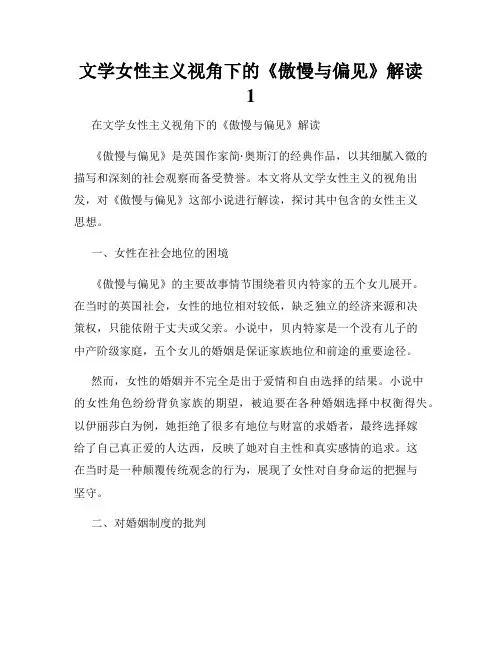 文学女性主义视角下的《傲慢与偏见》解读 1

在文学女性主义视角下的《傲慢与偏见》解读

《傲慢与偏见》是英国作家简·奥斯汀的经典作品，以其细腻入微的描写和深刻的社会观察而备受赞誉。本文将从文学女性主义的视角出发，对《傲慢与偏见》这部小说进行解读，探讨其中包含的女性主义思想。

一、女性在社会地位的困境

《傲慢与偏见》的主要故事情节围绕着贝内特家的五个女儿展开。在当时的英国社会，女性的地位相对较低，缺乏独立的经济来源和决策权，只能依附于丈夫或父亲。小说中，贝内特家是一个没有儿子的中产阶级家庭，五个女儿的婚姻是保证家族地位和前途的重要途径。

然而，女性的婚姻并不完全是出于爱情和自由选择的结果。小说中的女性角色纷纷背负家族的期望，被迫要在各种婚姻选择中权衡得失。以伊丽莎白为例，她拒绝了很多有地位与财富的求婚者，最终选择嫁给了自己真正爱的人达西，反映了她对自主性和真实感情的追求。这在当时是一种颠覆传统观念的行为，展现了女性对自身命运的把握与坚守。

二、对婚姻制度的批判